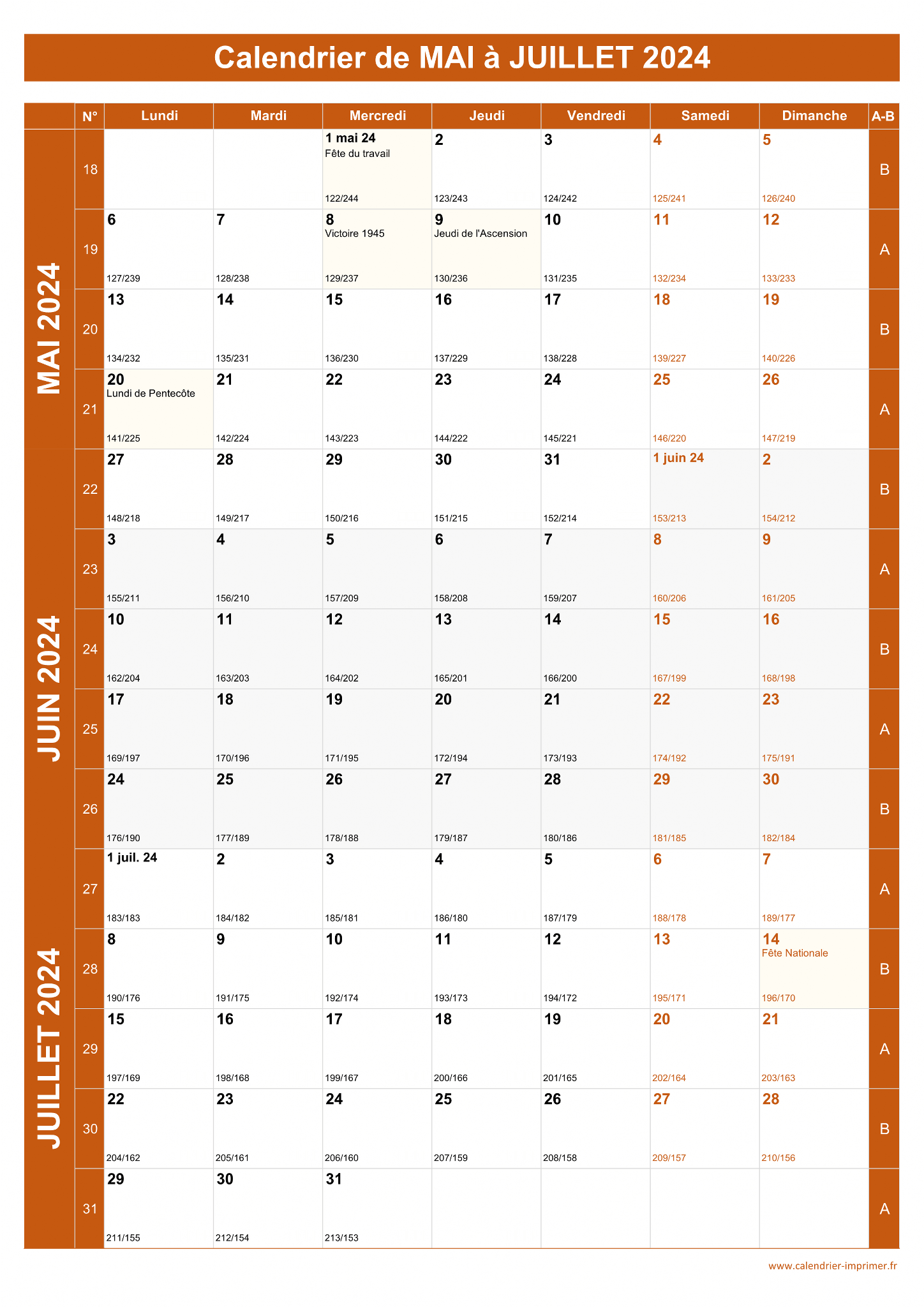 Calendrier de MAI à JUILLET 2024

MAI 2024

JUIN 2024

JUILLET 2024

| N° | Lundi | Mardi | Mercredi | Jeudi | Vendredi | Samedi | Dimanche | A-B |
|---|---|---|---|---|---|---|---|---|
| 18 | | | 1 mai 24 Fête du travail 122/244 | 2 123/243 | 3 124/242 | 4 125/241 | 5 126/240 | B |
| 19 | 6 127/239 | 7 128/238 | 8 Victoire 1945 129/237 | 9 Jeudi de l'Ascension 130/236 | 10 131/235 | 11 132/234 | 12 133/233 | A |
| 20 | 13 134/232 | 14 135/231 | 15 136/230 | 16 137/229 | 17 138/228 | 18 139/227 | 19 140/226 | B |
| 21 | 20 Lundi de Pentecôte 141/225 | 21 142/224 | 22 143/223 | 23 144/222 | 24 145/221 | 25 146/220 | 26 147/219 | A |
| 22 | 27 148/218 | 28 149/217 | 29 150/216 | 30 151/215 | 31 152/214 | 1 juin 24 153/213 | 2 154/212 | B |
| 23 | 3 155/211 | 4 156/210 | 5 157/209 | 6 158/208 | 7 159/207 | 8 160/206 | 9 161/205 | A |
| 24 | 10 162/204 | 11 163/203 | 12 164/202 | 13 165/201 | 14 166/200 | 15 167/199 | 16 168/198 | B |
| 25 | 17 169/197 | 18 170/196 | 19 171/195 | 20 172/194 | 21 173/193 | 22 174/192 | 23 175/191 | A |
| 26 | 24 176/190 | 25 177/189 | 26 178/188 | 27 179/187 | 28 180/186 | 29 181/185 | 30 182/184 | B |
| 27 | 1 juil. 24 183/183 | 2 184/182 | 3 185/181 | 4 186/180 | 5 187/179 | 6 188/178 | 7 189/177 | A |
| 28 | 8 190/176 | 9 191/175 | 10 192/174 | 11 193/173 | 12 194/172 | 13 195/171 | 14 Fête Nationale 196/170 | B |
| 29 | 15 197/169 | 16 198/168 | 17 199/167 | 18 200/166 | 19 201/165 | 20 202/164 | 21 203/163 | A |
| 30 | 22 204/162 | 23 205/161 | 24 206/160 | 25 207/159 | 26 208/158 | 27 209/157 | 28 210/156 | B |
| 31 | 29 211/155 | 30 212/154 | 31 213/153 | | | | | A |

www.calendrier-imprimer.fr